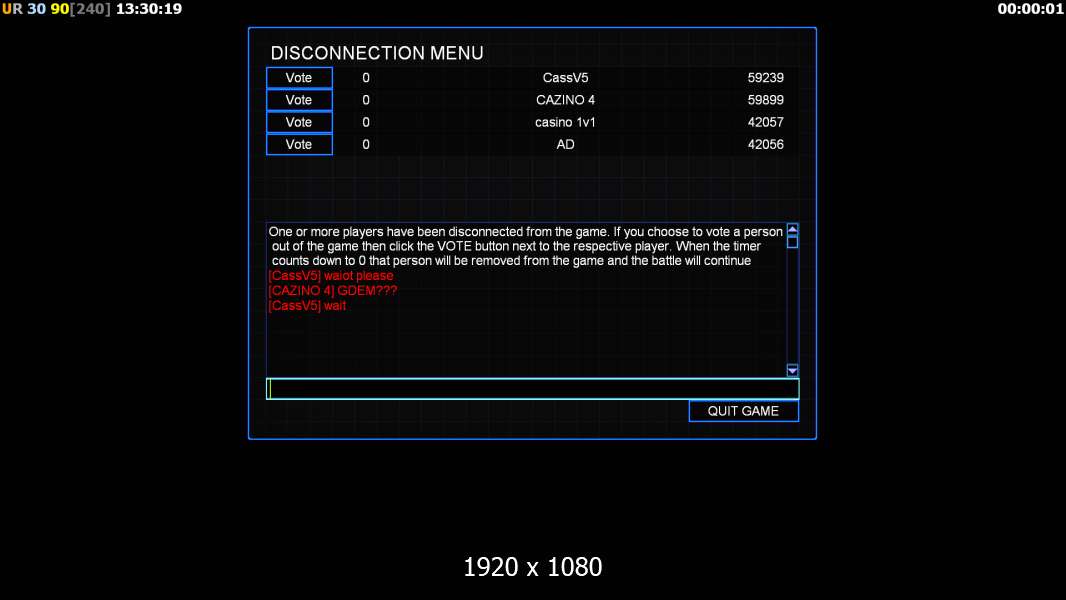 UR 30 90[240] 13:30:19

00:00:01

DISCONNECTION MENU

| Vote | 0 | CassV5 | 59239 |
|---|---|---|---|
| Vote | 0 | CAZINO 4 | 59899 |
| Vote | 0 | casino 1v1 | 42057 |
| Vote | 0 | AD | 42056 |

One or more players have been disconnected from the game. If you choose to vote a person out of the game then click the VOTE button next to the respective player. When the timer counts down to 0 that person will be removed from the game and the battle will continue
[CassV5] waiot please
[CAZINO 4] GDEM???
[CassV5] wait

QUIT GAME

1920 x 1080